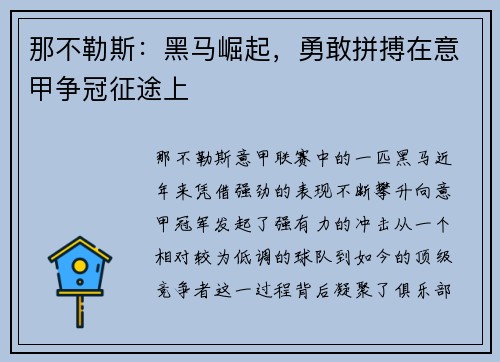 那不勒斯：黑马崛起，勇敢拼搏在意甲争冠征途上

那不勒斯意甲联赛中的一匹黑马近年来凭借强劲的表现不断攀升向意甲冠军发起了强有力的冲击从一个相对较为低调的球队到如今的顶级竞争者这一过程背后凝聚了俱乐部